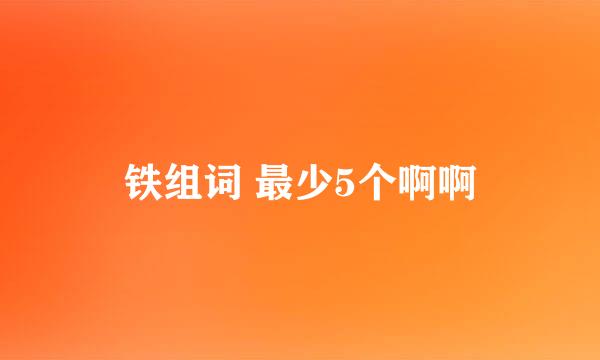 铁组词 最少5个啊啊